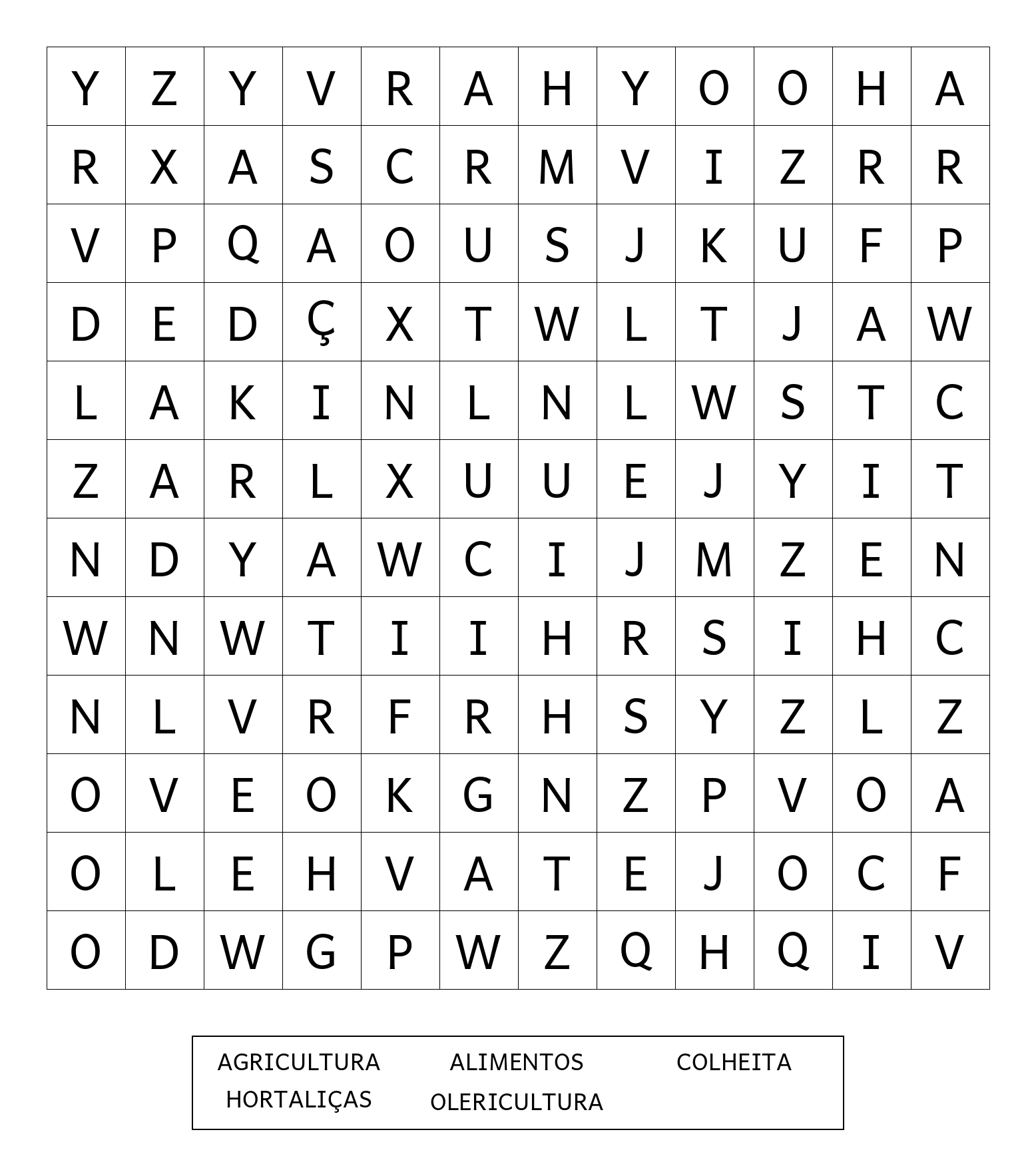 | Y | Z | Y | V | R | A | H | Y | O | O | H | A |
|---|---|---|---|---|---|---|---|---|---|---|---|
| R | X | A | S | C | R | M | V | I | Z | R | R |
| V | P | Q | A | O | U | S | J | K | U | F | P |
| D | E | D | Ç | X | T | W | L | T | J | A | W |
| L | A | K | I | N | L | N | L | W | S | T | C |
| Z | A | R | L | X | U | U | E | J | Y | I | T |
| N | D | Y | A | W | C | I | J | M | Z | E | N |
| W | N | W | T | I | I | H | R | S | I | H | C |
| N | L | V | R | F | R | H | S | Y | Z | L | Z |
| O | V | E | O | K | G | N | Z | P | V | O | A |
| O | L | E | H | V | A | T | E | J | O | C | F |
| O | D | W | G | P | W | Z | Q | H | Q | I | V |

AGRICULTURA ALIMENTOS COLHEITA
HORTALIÇAS OLERICULTURA